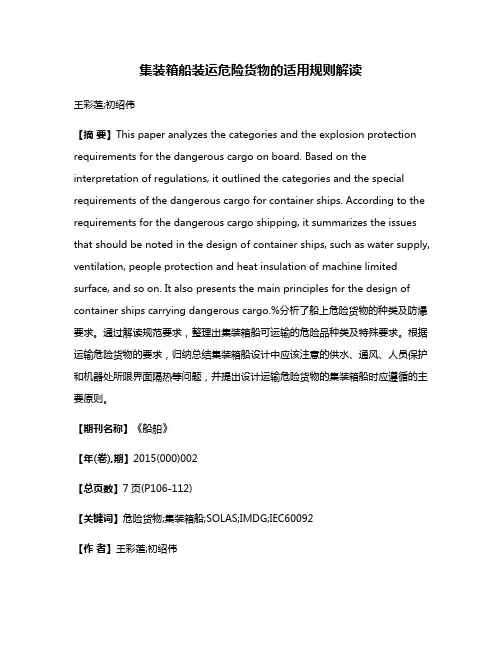 集装箱船装运危险货物的适用规则解读

王彩莲;初绍伟

【摘 要】This paper analyzes the categories and the explosion protection requirements for the dangerous cargo on board. Based on the interpretation of regulations, it outlined the categories and the special requirements of the dangerous cargo for container ships. According to the requirements for the dangerous cargo shipping, it summarizes the issues that should be noted in the design of container ships, such as water supply, ventilation, people protection and heat insulation of machine limited surface, and so on. It also presents the main principles for the design of container ships carrying dangerous cargo.%分析了船上危险货物的种类及防爆要求。通过解读规范要求，整理出集装箱船可运输的危险品种类及特殊要求。根据运输危险货物的要求，归纳总结集装箱船设计中应该注意的供水、通风、人员保护和机器处所限界面隔热等问题，并提出设计运输危险货物的集装箱船时应遵循的主要原则。

【期刊名称】《船舶》

【年(卷),期】2015(000)002

【总页数】7页(P106-112)

【关键词】危险货物;集装箱船;SOLAS;IMDG;IEC60092

【作 者】王彩莲;初绍伟